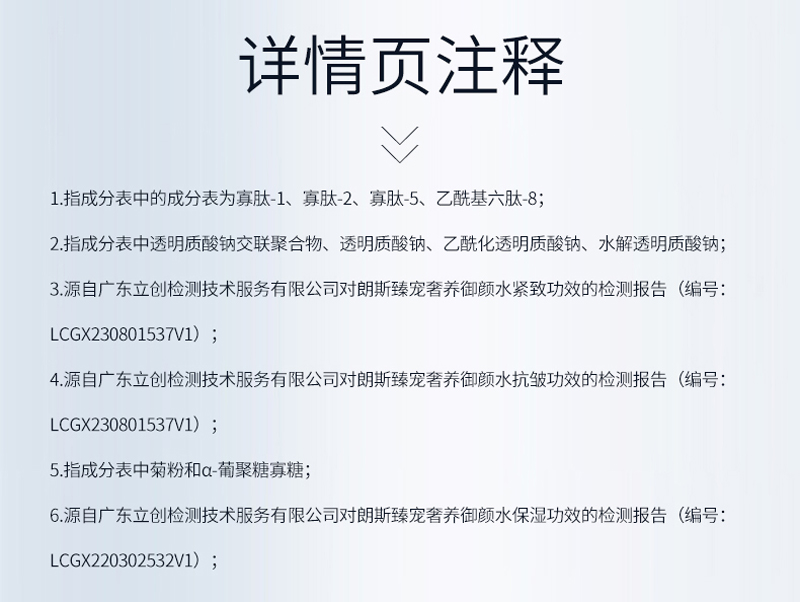 详情页注释

1.指成分表中的成分表为寡肽-1、寡肽-2、寡肽-5、乙酰基六肽-8；

2.指成分表中透明质酸钠交联聚合物、透明质酸钠、乙酰化透明质酸钠、水解透明质酸钠；

3.源自广东立创检测技术服务有限公司对朗斯臻宠奢养御颜水紧致功效的检测报告（编号：LCGX230801537V1）；

4.源自广东立创检测技术服务有限公司对朗斯臻宠奢养御颜水抗皱功效的检测报告（编号：LCGX230801537V1）；

5.指成分表中菊粉和α-葡聚糖寡糖；

6.源自广东立创检测技术服务有限公司对朗斯臻宠奢养御颜水保湿功效的检测报告（编号：LCGX220302532V1）；